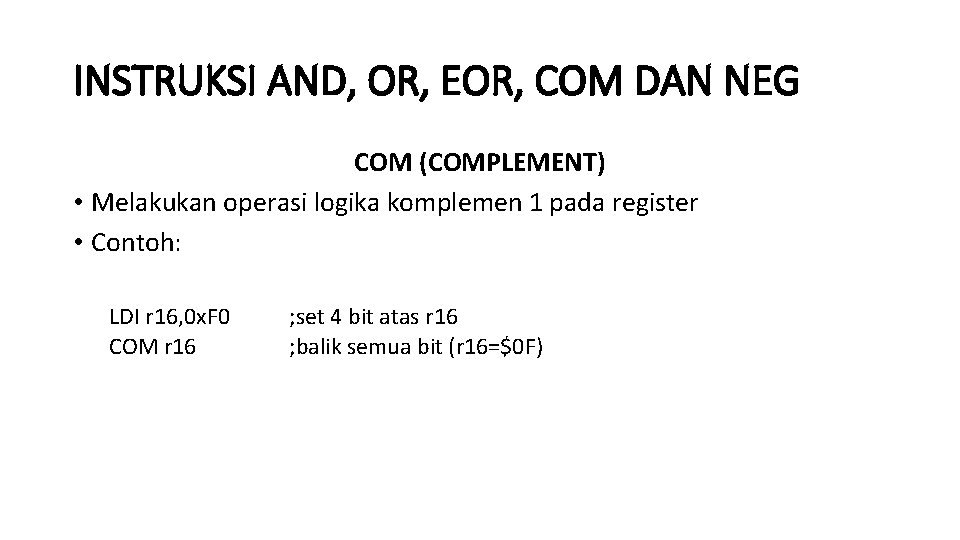 INSTRUKSI AND, OR, EOR, COM DAN NEG

COM (COMPLEMENT)

• Melakukan operasi logika komplemen 1 pada register
• Contoh:

LDI r16,0xF0    ;set 4 bit atas r16
COM r16    ;balik semua bit (r16=$0F)